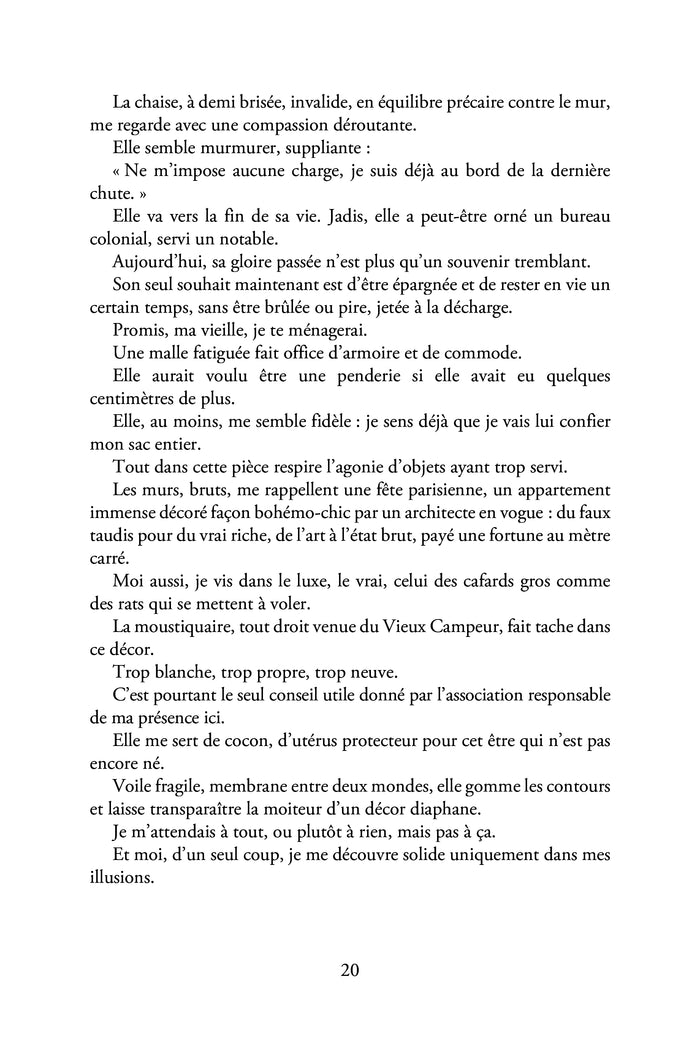 La chaise, à demi brisée, invalide, en équilibre précaire contre le mur, me regarde avec une compassion déroutante.

Elle semble murmurer, suppliante :

« Ne m'impose aucune charge, je suis déjà au bord de la dernière chute. »

Elle va vers la fin de sa vie. Jadis, elle a peut-être orné un bureau colonial, servi un notable.

Aujourd'hui, sa gloire passée n'est plus qu'un souvenir tremblant.

Son seul souhait maintenant est d'être épargnée et de rester en vie un certain temps, sans être brûlée ou pire, jetée à la décharge.

Promis, ma vieille, je te ménagerai.

Une malle fatiguée fait office d'armoire et de commode.

Elle aurait voulu être une penderie si elle avait eu quelques centimètres de plus.

Elle, au moins, me semble fidèle : je sens déjà que je vais lui confier mon sac entier.

Tout dans cette pièce respire l'agonie d'objets ayant trop servi.

Les murs, bruts, me rappellent une fête parisienne, un appartement immense décoré façon bohémo-chic par un architecte en vogue : du faux taudis pour du vrai riche, de l'art à l'état brut, payé une fortune au mètre carré.

Moi aussi, je vis dans le luxe, le vrai, celui des cafards gros comme des rats qui se mettent à voler.

La moustiquaire, tout droit venue du Vieux Campeur, fait tache dans ce décor.

Trop blanche, trop propre, trop neuve.

C'est pourtant le seul conseil utile donné par l'association responsable de ma présence ici.

Elle me sert de cocon, d'utérus protecteur pour cet être qui n'est pas encore né.

Voile fragile, membrane entre deux mondes, elle gomme les contours et laisse transparaître la moiteur d'un décor diaphane.

Je m'attendais à tout, ou plutôt à rien, mais pas à ça.

Et moi, d'un seul coup, je me découvre solide uniquement dans mes illusions.

20